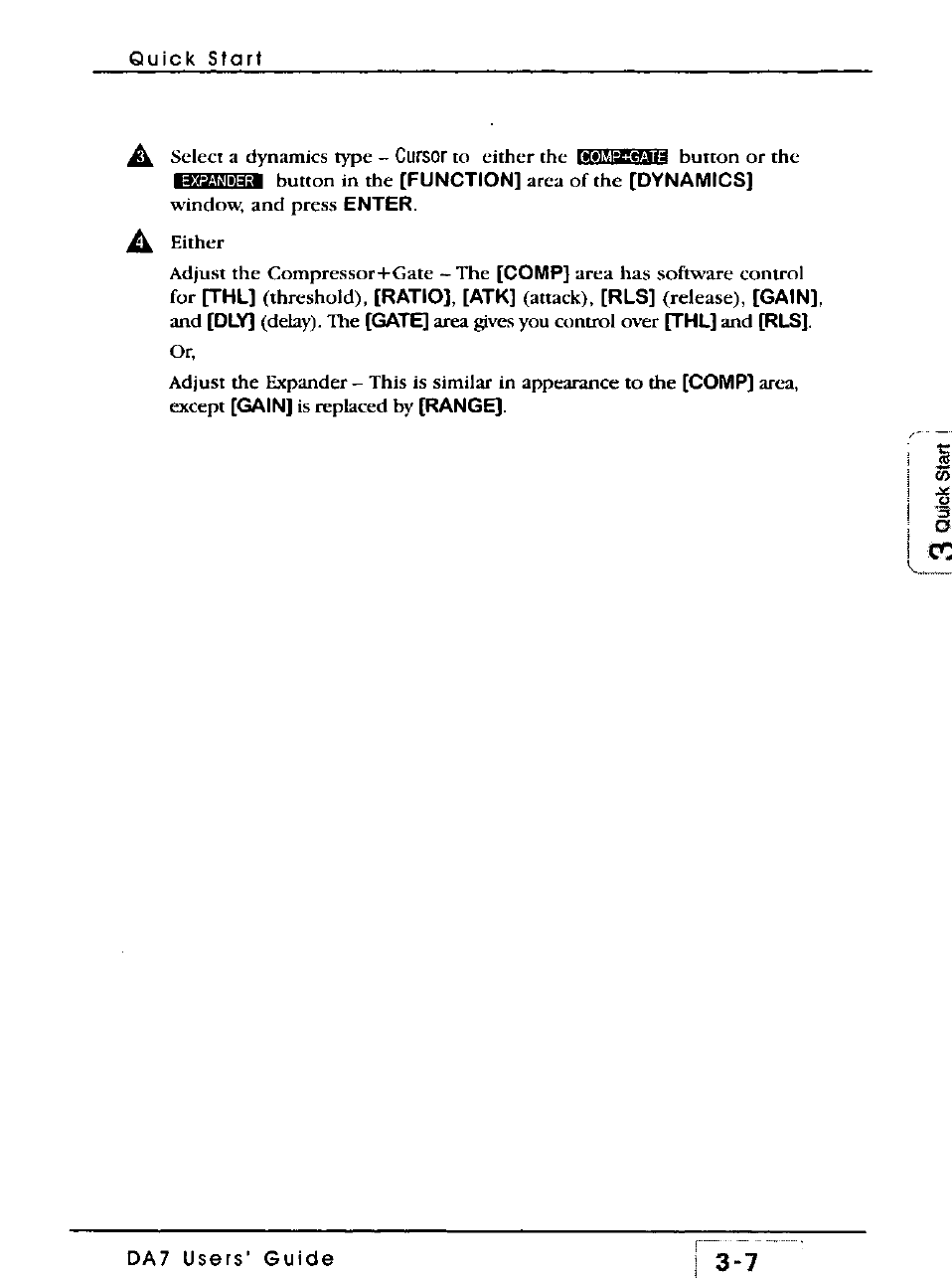 Quick Start

3 Select a dynamics type - Cursor to either the COMP+GATE button or the EXPANDER button in the [FUNCTION] area of the [DYNAMICS] window, and press ENTER.

4 Either

Adjust the Compressor+Gate - The [COMP] area has software control for [THL] (threshold), [RATIO], [ATK] (attack), [RLS] (release), [GAIN], and [DLY] (delay). The [GATE] area gives you control over [THL] and [RLS].

Or,

Adjust the Expander - This is similar in appearance to the [COMP] area, except [GAIN] is replaced by [RANGE].

3 Quick Start

DA7 Users' Guide

3-7